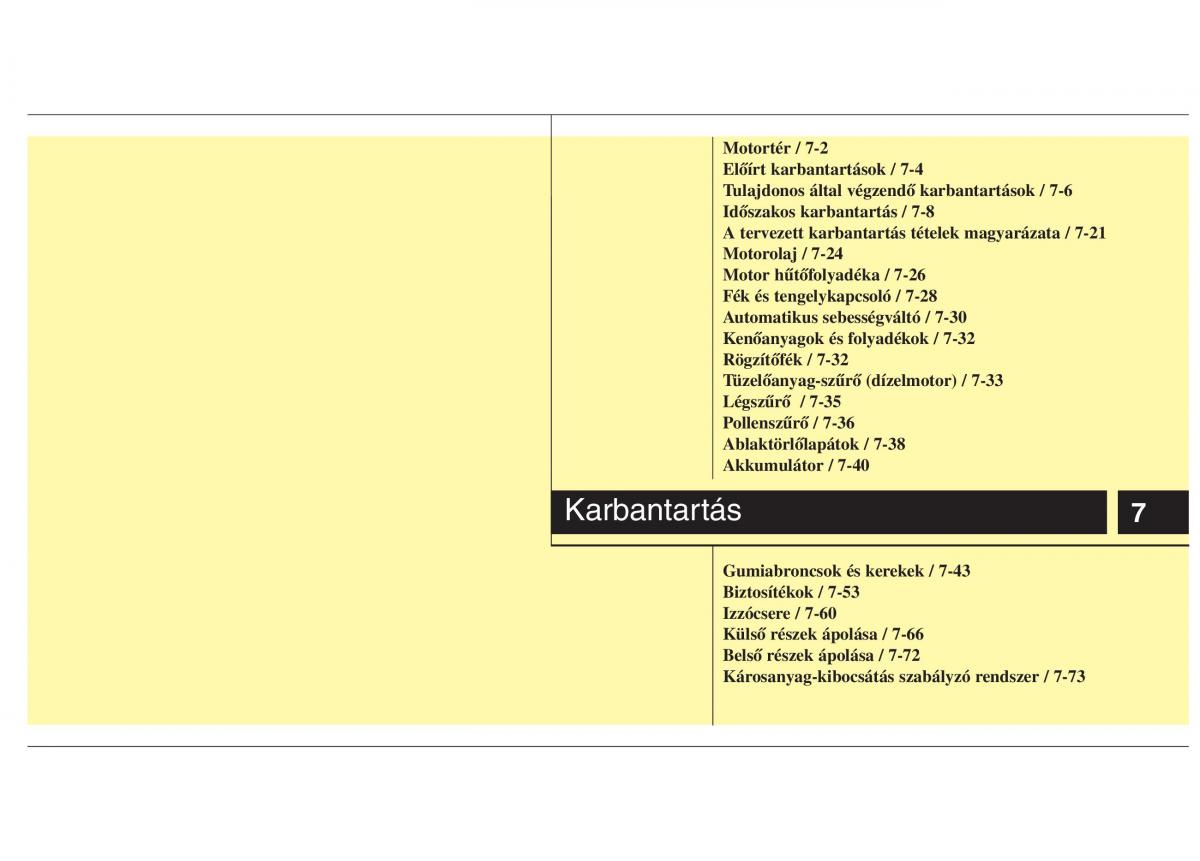 Motortér / 7-2
Előírt karbantartások / 7-4
Tulajdonos által végzendő karbantartások / 7-6
Időszakos karbantartás / 7-8
A tervezett karbantartás tételek magyarázata / 7-21
Motorolaj / 7-24
Motor hűtőfolyadéka / 7-26
Fék és tengelykapcsoló / 7-28
Automatikus sebességváltó / 7-30
Kenőanyagok és folyadékok / 7-32
Rögzítőfék / 7-32
Tüzelőanyag-szűrő (dízelmotor) / 7-33
Légszűrő / 7-35
Pollenszűrő / 7-36
Ablaktörlőlapátok / 7-38
Akkumulátor / 7-40

Karbantartás

7

Gumiabroncsok és kerekek / 7-43
Biztosítékok / 7-53
Izzócsere / 7-60
Külső részek ápolása / 7-66
Belső részek ápolása / 7-72
Károsanyag-kibocsátás szabályzó rendszer / 7-73